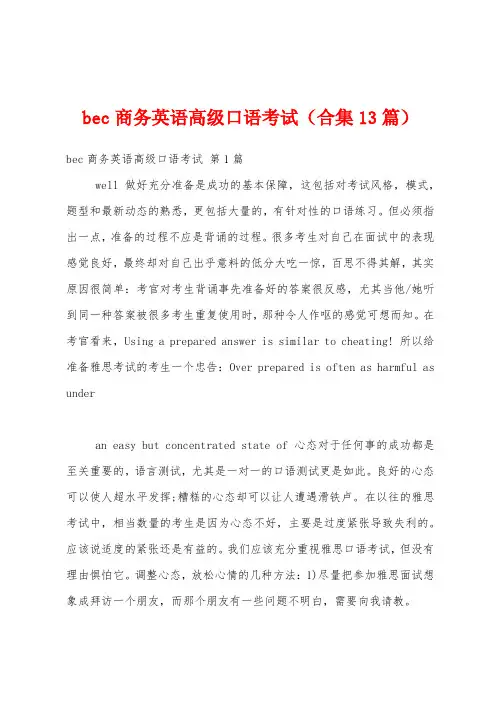 bec 商务英语高级口语考试（合集 13 篇）

bec 商务英语高级口语考试 第 1 篇

well 做好充分准备是成功的基本保障，这包括对考试风格，模式，题型和最新动态的熟悉，更包括大量的，有针对性的口语练习。但必须指出一点，准备的过程不应是背诵的过程。很多考生对自己在面试中的表现感觉良好，最终却对自己出乎意料的低分大吃一惊，百思不得其解，其实原因很简单：考官对考生背诵事先准备好的答案很反感，尤其当他/她听到同一种答案被很多考生重复使用时，那种令人作呕的感觉可想而知。在考官看来，Using a prepared answer is similar to cheating! 所以给准备雅思考试的考生一个忠告：Over prepared is often as harmful as under

an easy but concentrated state of 心态对于任何事的成功都是至关重要的，语言测试，尤其是一对一的口语测试更是如此。良好的心态可以使人超水平发挥；糟糕的心态却可以让人遭遇滑铁卢。在以往的雅思考试中，相当数量的考生是因为心态不好，主要是过度紧张导致失利的。应该说适度的紧张还是有益的。我们应该充分重视雅思口语考试，但没有理由惧怕它。调整心态，放松心情的几种方法：1)尽量把参加雅思面试想象成拜访一个朋友，而那个朋友有一些问题不明白，需要向我请教。